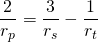 $\frac{2}{r_p} = \frac{3}{r_s} - \frac{1}{r_t}$